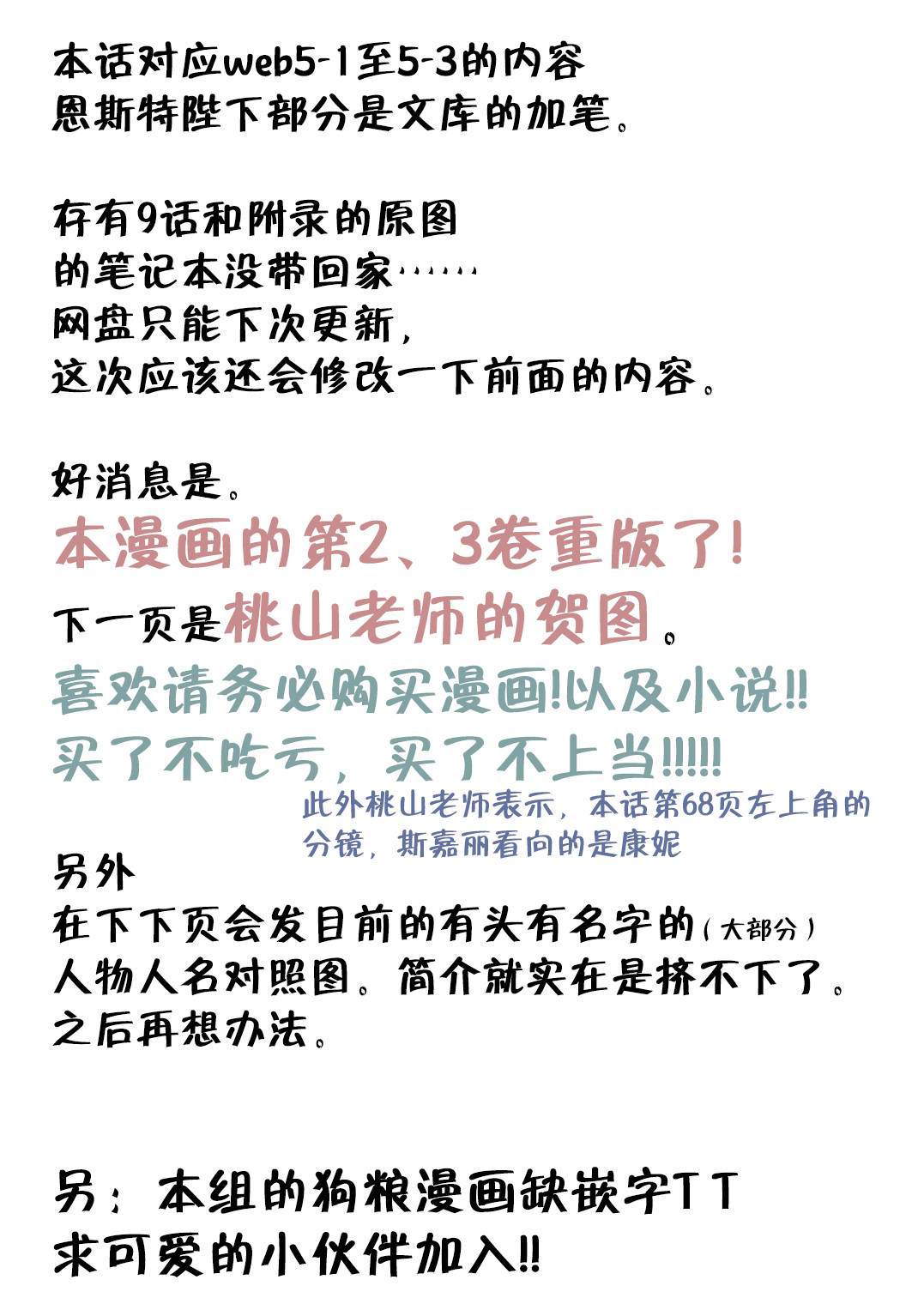 本话对应web5-1至5-3的内容
恩斯特陛下部分是文库的加笔。

存有9话和附录的原图
的笔记本没带回家……
网盘只能下次更新，
这次应该还会修改一下前面的内容。

好消息是。
本漫画的第2、3卷重版了!
下一页是桃山老师的贺图。
喜欢请务必购买漫画!以及小说!!
买了不吃亏，买了不上当!!!!!

此外桃山老师表示，本话第68页左上角的分镜，斯嘉丽看向的是康妮

另外
在下下页会发目前的有头有名字的(大部分)
人物人名对照图。简介就实在是挤不下了。
之后再想办法。

另：本组的狗粮漫画缺嵌字TT
求可爱的小伙伴加入!!